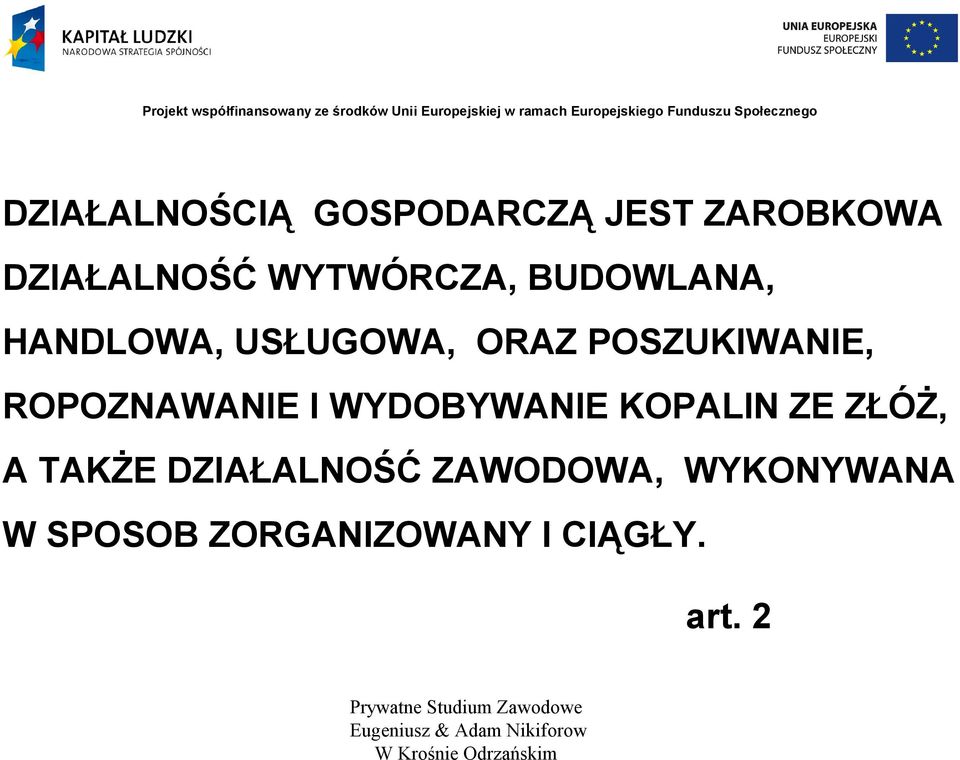 KAPITAŁ LUDZKI
NARODOWA STRATEGIA SPÓJNOŚCI

UNIA EUROPEJSKA
EUROPEJSKI
FUNDUSZ SPOŁECZNY

Projekt współfinansowany ze środków Unii Europejskiej w ramach Europejskiego Funduszu Społecznego

DZIAŁALNOŚCIĄ GOSPODARCZĄ JEST ZAROBKOWA DZIAŁALNOŚĆ WYTWÓRCZA, BUDOWLANA, HANDLOWA, USŁUGOWA, ORAZ POSZUKIWANIE, ROPOZNAWANIE I WYDOBYWANIE KOPALIN ZE ZŁÓŻ, A TAKŻE DZIAŁALNOŚĆ ZAWODOWA, WYKONYWANA W SPOSOB ZORGANIZOWANY I CIĄGŁY.

art. 2

Prywatne Studium Zawodowe
Eugeniusz & Adam Nikiforow
W Krośnie Odrzańskim